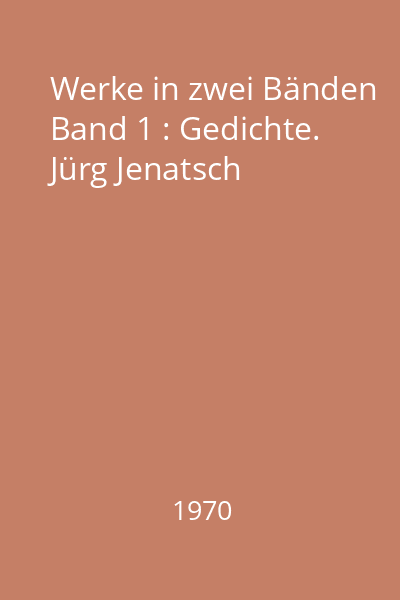 Werke in zwei Bänden Band 1 : Gedichte. Jürg Jenatsch

1970